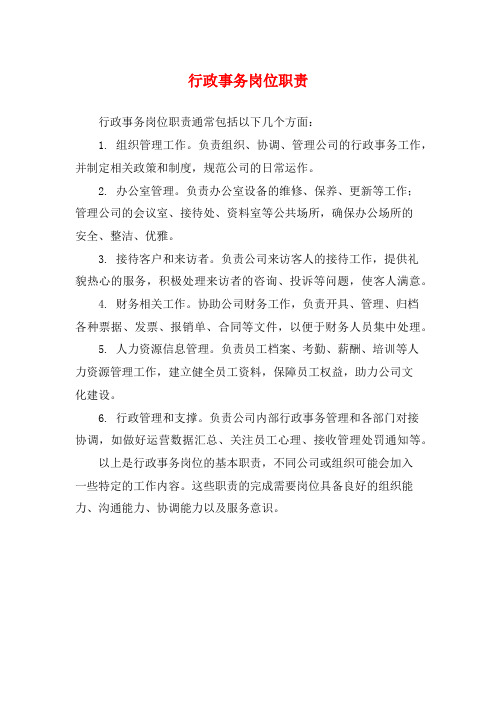 行政事务岗位职责

行政事务岗位职责通常包括以下几个方面：

1. 组织管理工作。负责组织、协调、管理公司的行政事务工作，并制定相关政策和制度，规范公司的日常运作。

2. 办公室管理。负责办公室设备的维修、保养、更新等工作；管理公司的会议室、接待处、资料室等公共场所，确保办公场所的安全、整洁、优雅。

3. 接待客户和来访者。负责公司来访客人的接待工作，提供礼貌热心的服务，积极处理来访者的咨询、投诉等问题，使客人满意。

4. 财务相关工作。协助公司财务工作，负责开具、管理、归档各种票据、发票、报销单、合同等文件，以便于财务人员集中处理。

5. 人力资源信息管理。负责员工档案、考勤、薪酬、培训等人力资源管理工作，建立健全员工资料，保障员工权益，助力公司文化建设。

6. 行政管理和支撑。负责公司内部行政事务管理和各部门对接协调，如做好运营数据汇总、关注员工心理、接收管理处罚通知等。

以上是行政事务岗位的基本职责，不同公司或组织可能会加入一些特定的工作内容。这些职责的完成需要岗位具备良好的组织能力、沟通能力、协调能力以及服务意识。